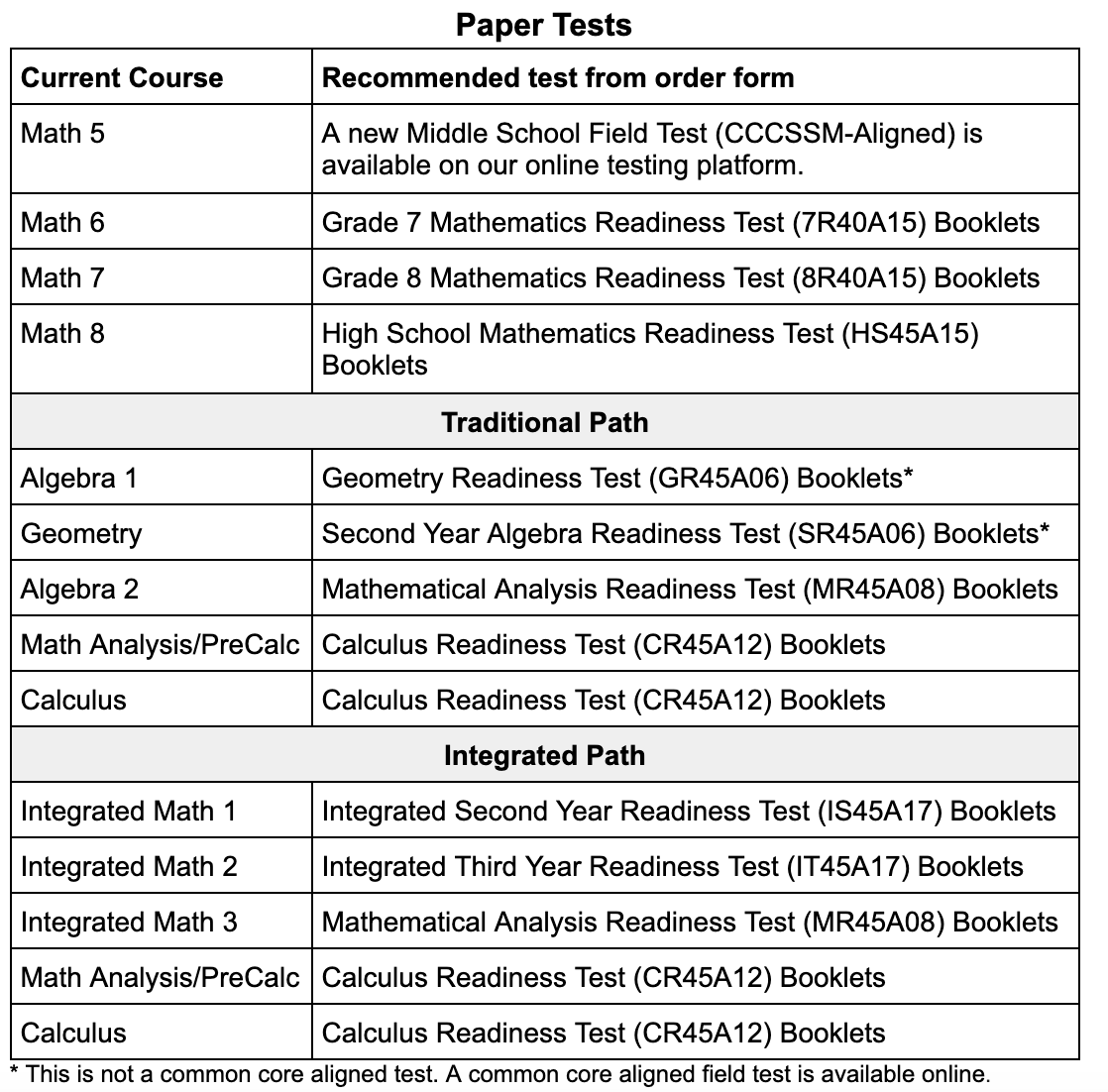 Paper Tests

| Current Course | Recommended test from order form |
|---|---|
| Math 5 | A new Middle School Field Test (CCCSSM-Aligned) is available on our online testing platform. |
| Math 6 | Grade 7 Mathematics Readiness Test (7R40A15) Booklets |
| Math 7 | Grade 8 Mathematics Readiness Test (8R40A15) Booklets |
| Math 8 | High School Mathematics Readiness Test (HS45A15) Booklets |
| Traditional Path | |
| Algebra 1 | Geometry Readiness Test (GR45A06) Booklets* |
| Geometry | Second Year Algebra Readiness Test (SR45A06) Booklets* |
| Algebra 2 | Mathematical Analysis Readiness Test (MR45A08) Booklets |
| Math Analysis/PreCalc | Calculus Readiness Test (CR45A12) Booklets |
| Calculus | Calculus Readiness Test (CR45A12) Booklets |
| Integrated Path | |
| Integrated Math 1 | Integrated Second Year Readiness Test (IS45A17) Booklets |
| Integrated Math 2 | Integrated Third Year Readiness Test (IT45A17) Booklets |
| Integrated Math 3 | Mathematical Analysis Readiness Test (MR45A08) Booklets |
| Math Analysis/PreCalc | Calculus Readiness Test (CR45A12) Booklets |
| Calculus | Calculus Readiness Test (CR45A12) Booklets |

* This is not a common core aligned test. A common core aligned field test is available online.